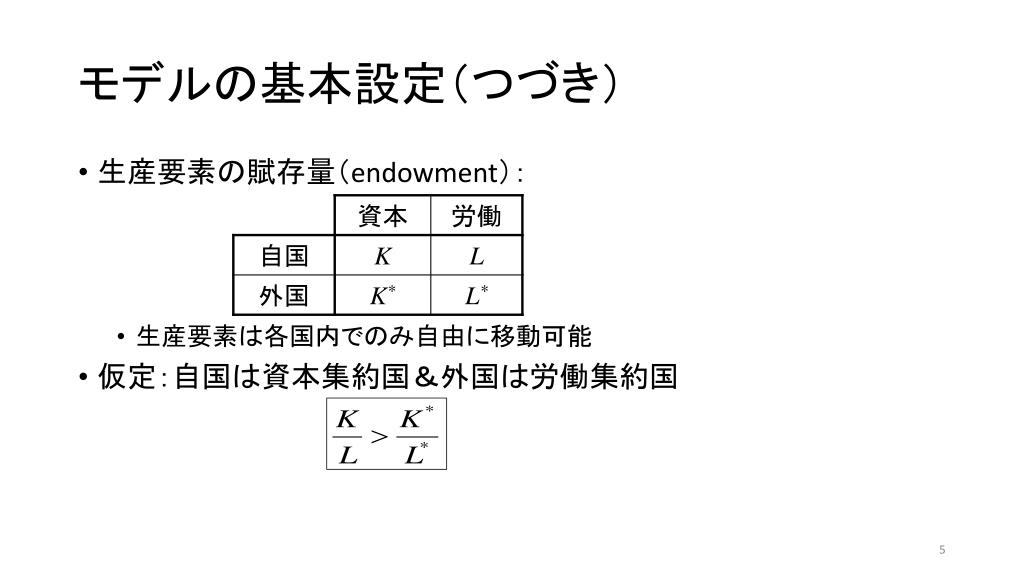 モデルの基本設定（つづき）

• 生産要素の賦存量（endowment）：

| | 資本 | 労働 |
|---|---|---|
| 自国 | $K$ | $L$ |
| 外国 | $K^*$ | $L^*$ |

• 生産要素は各国内でのみ自由に移動可能

• 仮定：自国は資本集約国＆外国は労働集約国

$\frac{K}{L} > \frac{K^*}{L^*}$

5